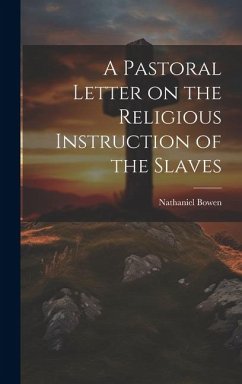 A Pastoral Letter on the Religious Instruction of the Slaves

Nathaniel Bowen